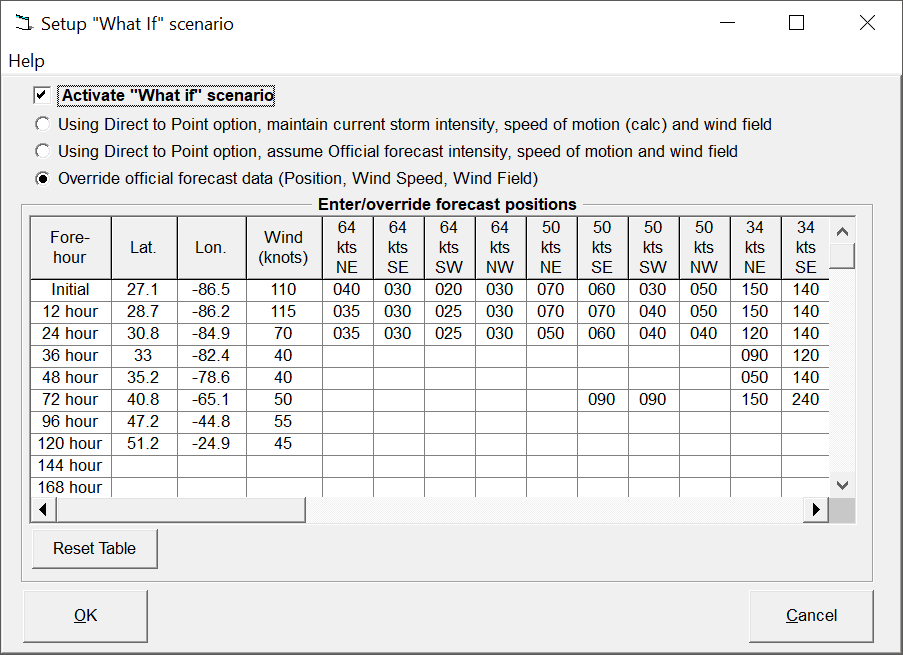 Setup "What If" scenario

Help

Activate "What if" scenario

Using Direct to Point option, maintain current storm intensity, speed of motion (calc) and wind field

Using Direct to Point option, assume Official forecast intensity, speed of motion and wind field

Override official forecast data (Position, Wind Speed, Wind Field)

Enter/override forecast positions

| Fore-hour | Lat. | Lon. | Wind (knots) | 64 kts NE | 64 kts SE | 64 kts SW | 64 kts NW | 50 kts NE | 50 kts SE | 50 kts SW | 50 kts NW | 34 kts NE | 34 kts SE |
|---|---|---|---|---|---|---|---|---|---|---|---|---|---|
| Initial | 27.1 | -86.5 | 110 | 040 | 030 | 020 | 030 | 070 | 060 | 030 | 050 | 150 | 140 |
| 12 hour | 28.7 | -86.2 | 115 | 035 | 030 | 025 | 030 | 070 | 070 | 040 | 050 | 150 | 140 |
| 24 hour | 30.8 | -84.9 | 70 | 035 | 030 | 025 | 030 | 050 | 060 | 040 | 040 | 120 | 140 |
| 36 hour | 33 | -82.4 | 40 | | | | | | | | | 090 | 120 |
| 48 hour | 35.2 | -78.6 | 40 | | | | | | | | | 050 | 140 |
| 72 hour | 40.8 | -65.1 | 50 | | | | | | 090 | 090 | | 150 | 240 |
| 96 hour | 47.2 | -44.8 | 55 | | | | | | | | | | |
| 120 hour | 51.2 | -24.9 | 45 | | | | | | | | | | |
| 144 hour | | | | | | | | | | | | | |
| 168 hour | | | | | | | | | | | | | |

Reset Table

OK

Cancel